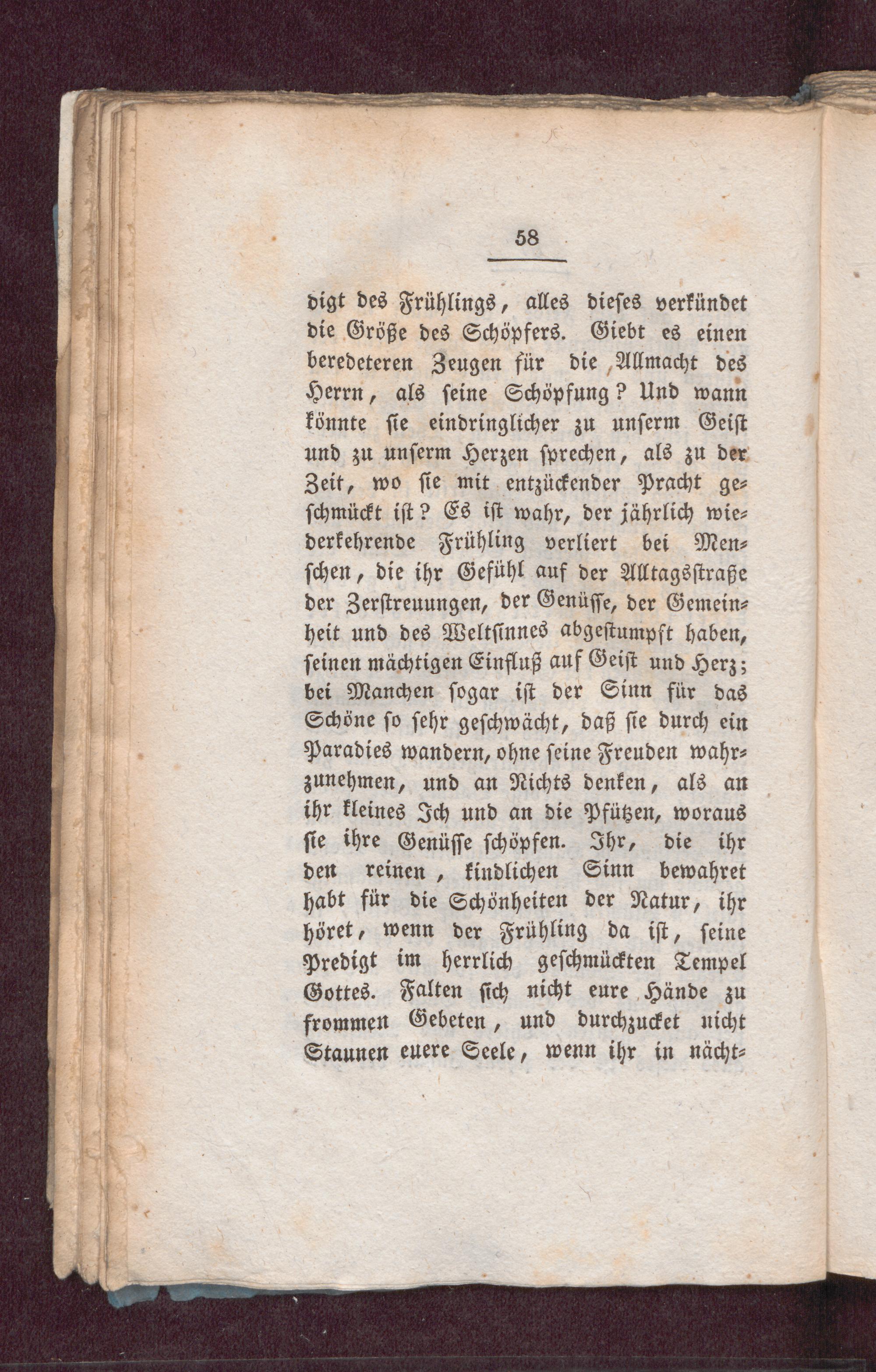 58

digt des Frühlings, alles dieses verkündet die Größe des Schöpfers. Giebt es einen beredeteren Zeugen für die Allmacht des Herrn, als seine Schöpfung? Und wann könnte sie eindringlicher zu unserm Geist und zu unserm Herzen sprechen, als zu der Zeit, wo sie mit entzückender Pracht geschmückt ist? Es ist wahr, der jährlich wiederkehrende Frühling verliert bei Menschen, die ihr Gefühl auf der Alltagsstraße der Zerstreuungen, der Genüsse, der Gemeinheit und des Weltsinnes abgestumpft haben, seinen mächtigen Einfluß auf Geist und Herz; bei Manchen sogar ist der Sinn für das Schöne so sehr geschwächt, daß sie durch ein Paradies wandern, ohne seine Freuden wahrzunehmen, und an Nichts denken, als an ihr kleines Ich und an die Pfützen, woraus sie ihre Genüsse schöpfen. Ihr, die ihr den reinen, kindlichen Sinn bewahret habt für die Schönheiten der Natur, ihr höret, wenn der Frühling da ist, seine Predigt im herrlich geschmückten Tempel Gottes. Falten sich nicht eure Hände zu frommen Gebeten, und durchzucket nicht Staunen euere Seele, wenn ihr in nächt-